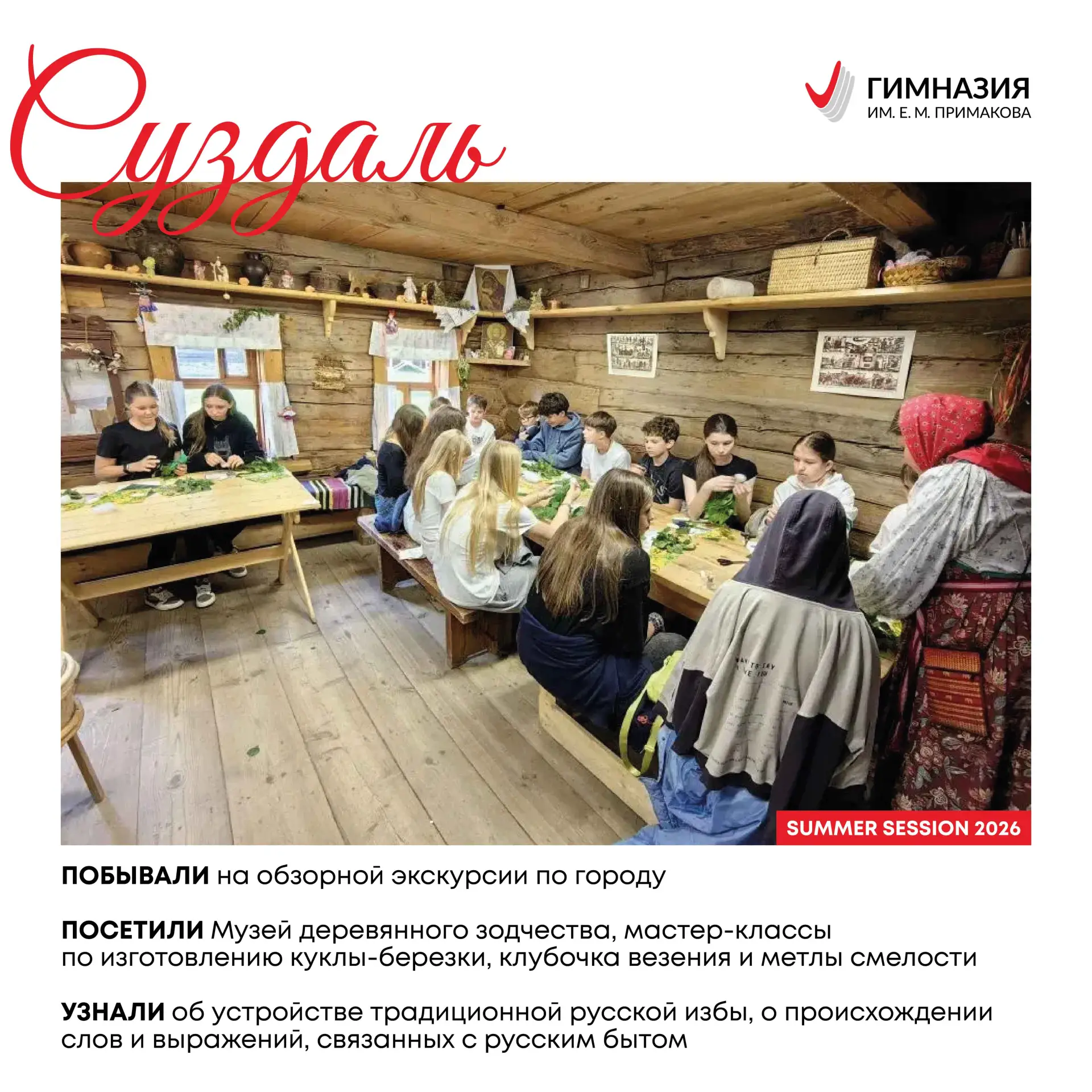 Суздаль

ГИМНАЗИЯ
ИМ. Е. М. ПРИМАКОВА

SUMMER SESSION 2026

ПОБЫВАЛИ на обзорной экскурсии по городу

ПОСЕТИЛИ Музей деревянного зодчества, мастер-классы по изготовлению куклы-березки, клубочка везения и метлы смелости

УЗНАЛИ об устройстве традиционной русской избы, о происхождении слов и выражений, связанных с русским бытом